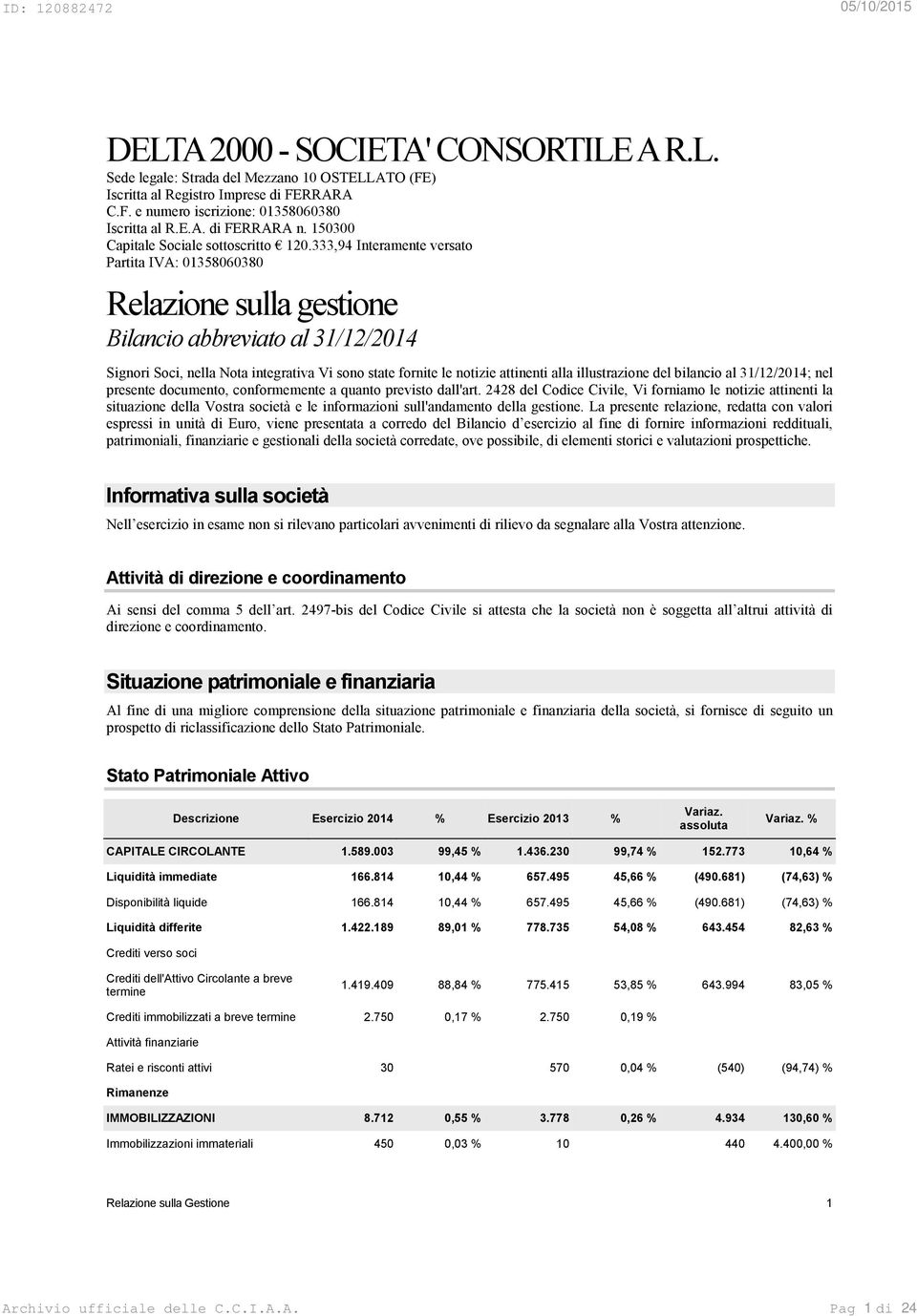 ID: 120882472 05/10/2015

DELTA 2000 - SOCIETA' CONSORTILE A R.L.

Sede legale: Strada del Mezzano 10 OSTELLATO (FE)
Iscritta al Registro Imprese di FERRARA
C.F. e numero iscrizione: 01358060380
Iscritta al R.E.A. di FERRARA n. 150300
Capitale Sociale sottoscritto € 120.333,94 Interamente versato
Partita IVA: 01358060380

Relazione sulla gestione

Bilancio abbreviato al 31/12/2014

Signori Soci, nella Nota integrativa Vi sono state fornite le notizie attinenti alla illustrazione del bilancio al 31/12/2014; nel presente documento, conformemente a quanto previsto dall'art. 2428 del Codice Civile, Vi forniamo le notizie attinenti la situazione della Vostra società e le informazioni sull'andamento della gestione. La presente relazione, redatta con valori espressi in unità di Euro, viene presentata a corredo del Bilancio d esercizio al fine di fornire informazioni reddituali, patrimoniali, finanziarie e gestionali della società corredate, ove possibile, di elementi storici e valutazioni prospettiche.

Informativa sulla società

Nell esercizio in esame non si rilevano particolari avvenimenti di rilievo da segnalare alla Vostra attenzione.

Attività di direzione e coordinamento

Ai sensi del comma 5 dell art. 2497-bis del Codice Civile si attesta che la società non è soggetta all altrui attività di direzione e coordinamento.

Situazione patrimoniale e finanziaria

Al fine di una migliore comprensione della situazione patrimoniale e finanziaria della società, si fornisce di seguito un prospetto di riclassificazione dello Stato Patrimoniale.

Stato Patrimoniale Attivo

| Descrizione | Esercizio 2014 | % | Esercizio 2013 | % | Variaz. assoluta | Variaz. % |
|---|---|---|---|---|---|---|
| CAPITALE CIRCOLANTE | 1.589.003 | 99,45 % | 1.436.230 | 99,74 % | 152.773 | 10,64 % |
| Liquidità immediate | 166.814 | 10,44 % | 657.495 | 45,66 % | (490.681) | (74,63) % |
| Disponibilità liquide | 166.814 | 10,44 % | 657.495 | 45,66 % | (490.681) | (74,63) % |
| Liquidità differite | 1.422.189 | 89,01 % | 778.735 | 54,08 % | 643.454 | 82,63 % |
| Crediti verso soci | | | | | | |
| Crediti dell'Attivo Circolante a breve termine | 1.419.409 | 88,84 % | 775.415 | 53,85 % | 643.994 | 83,05 % |
| Crediti immobilizzati a breve termine | 2.750 | 0,17 % | 2.750 | 0,19 % | | |
| Attività finanziarie | | | | | | |
| Ratei e risconti attivi | 30 | | 570 | 0,04 % | (540) | (94,74) % |
| Rimanenze | | | | | | |
| IMMOBILIZZAZIONI | 8.712 | 0,55 % | 3.778 | 0,26 % | 4.934 | 130,60 % |
| Immobilizzazioni immateriali | 450 | 0,03 % | 10 | | 440 | 4.400,00 % |

Relazione sulla Gestione 1

Archivio ufficiale delle C.C.I.A.A. Pag 1 di 24